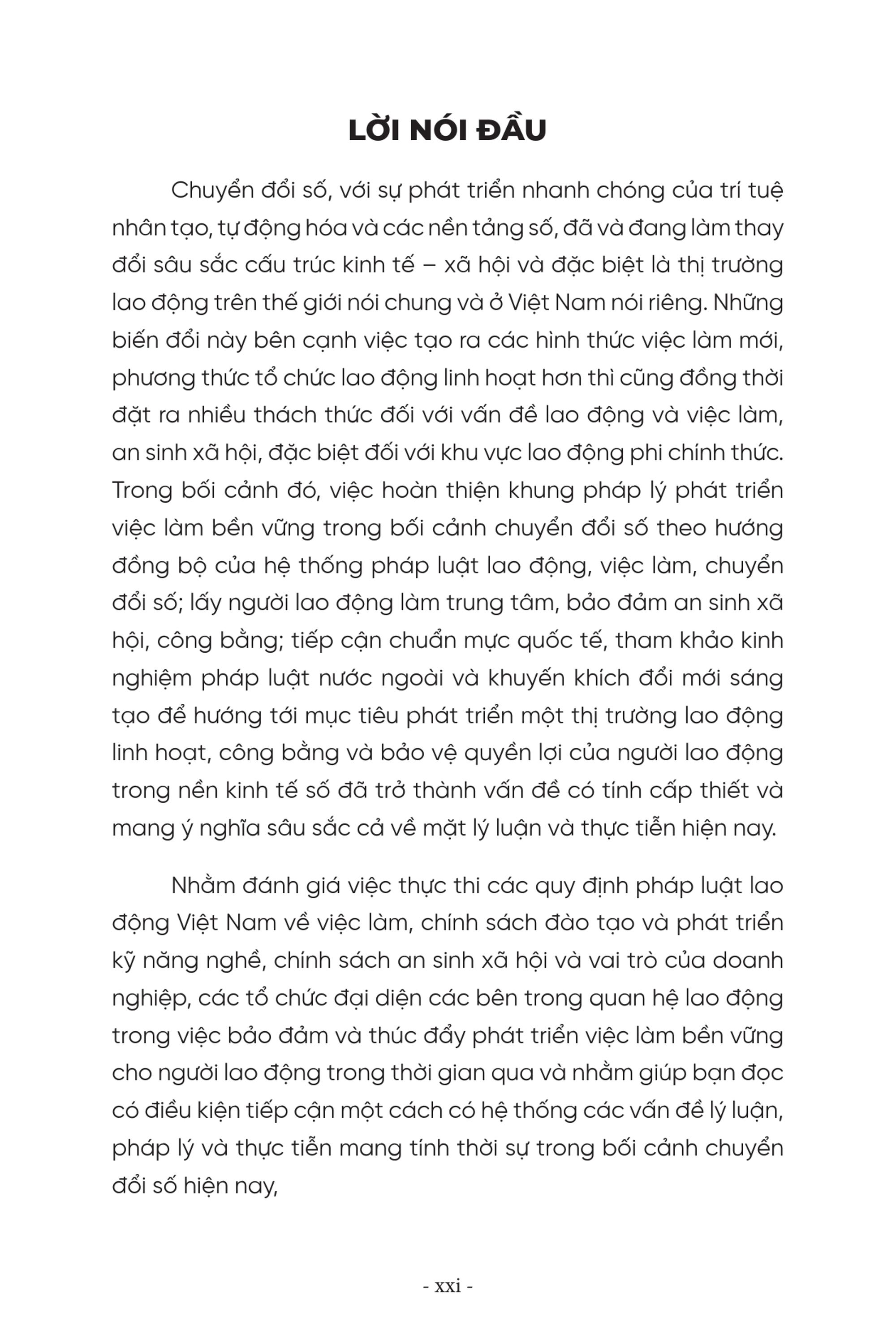 LỜI NÓI ĐẦU

Chuyển đổi số, với sự phát triển nhanh chóng của trí tuệ nhân tạo, tự động hóa và các nền tảng số, đã và đang làm thay đổi sâu sắc cấu trúc kinh tế – xã hội và đặc biệt là thị trường lao động trên thế giới nói chung và ở Việt Nam nói riêng. Những biến đổi này bên cạnh việc tạo ra các hình thức việc làm mới, phương thức tổ chức lao động linh hoạt hơn thì cũng đồng thời đặt ra nhiều thách thức đối với vấn đề lao động và việc làm, an sinh xã hội, đặc biệt đối với khu vực lao động phi chính thức. Trong bối cảnh đó, việc hoàn thiện khung pháp lý phát triển việc làm bền vững trong bối cảnh chuyển đổi số theo hướng đồng bộ của hệ thống pháp luật lao động, việc làm, chuyển đổi số; lấy người lao động làm trung tâm, bảo đảm an sinh xã hội, công bằng; tiếp cận chuẩn mực quốc tế, tham khảo kinh nghiệm pháp luật nước ngoài và khuyến khích đổi mới sáng tạo để hướng tới mục tiêu phát triển một thị trường lao động linh hoạt, công bằng và bảo vệ quyền lợi của người lao động trong nền kinh tế số đã trở thành vấn đề có tính cấp thiết và mang ý nghĩa sâu sắc cả về mặt lý luận và thực tiễn hiện nay.

Nhằm đánh giá việc thực thi các quy định pháp luật lao động Việt Nam về việc làm, chính sách đào tạo và phát triển kỹ năng nghề, chính sách an sinh xã hội và vai trò của doanh nghiệp, các tổ chức đại diện các bên trong quan hệ lao động trong việc bảo đảm và thúc đẩy phát triển việc làm bền vững cho người lao động trong thời gian qua và nhằm giúp bạn đọc có điều kiện tiếp cận một cách có hệ thống các vấn đề lý luận, pháp lý và thực tiễn mang tính thời sự trong bối cảnh chuyển đổi số hiện nay,

- xxi -